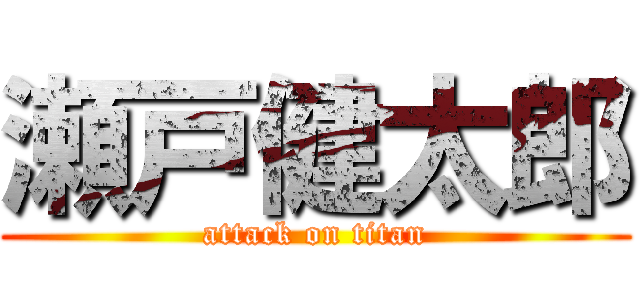 瀬戸健太郎
attack on titan